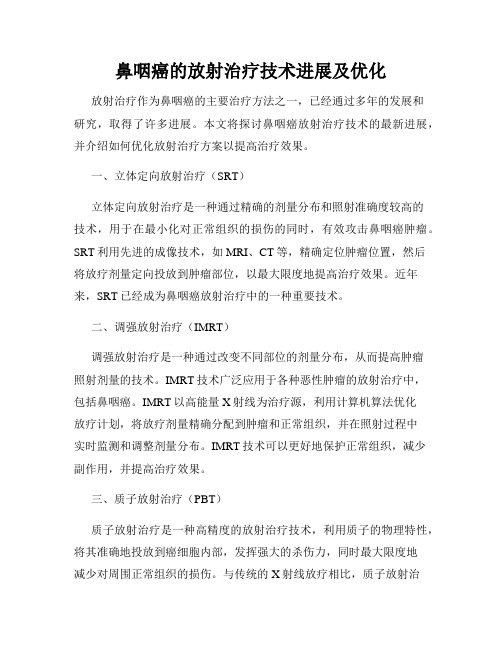 鼻咽癌的放射治疗技术进展及优化

放射治疗作为鼻咽癌的主要治疗方法之一，已经通过多年的发展和研究，取得了许多进展。本文将探讨鼻咽癌放射治疗技术的最新进展，并介绍如何优化放射治疗方案以提高治疗效果。

一、立体定向放射治疗（SRT）

立体定向放射治疗是一种通过精确的剂量分布和照射准确度较高的技术，用于在最小化对正常组织的损伤的同时，有效攻击鼻咽癌肿瘤。SRT利用先进的成像技术，如MRI、CT等，精确定位肿瘤位置，然后将放疗剂量定向投放到肿瘤部位，以最大限度地提高治疗效果。近年来，SRT已经成为鼻咽癌放射治疗中的一种重要技术。

二、调强放射治疗（IMRT）

调强放射治疗是一种通过改变不同部位的剂量分布，从而提高肿瘤照射剂量的技术。IMRT技术广泛应用于各种恶性肿瘤的放射治疗中，包括鼻咽癌。IMRT以高能量X射线为治疗源，利用计算机算法优化放疗计划，将放疗剂量精确分配到肿瘤和正常组织，并在照射过程中实时监测和调整剂量分布。IMRT技术可以更好地保护正常组织，减少副作用，并提高治疗效果。

三、质子放射治疗（PBT）

质子放射治疗是一种高精度的放射治疗技术，利用质子的物理特性，将其准确地投放到癌细胞内部，发挥强大的杀伤力，同时最大限度地减少对周围正常组织的损伤。与传统的X射线放疗相比，质子放射治